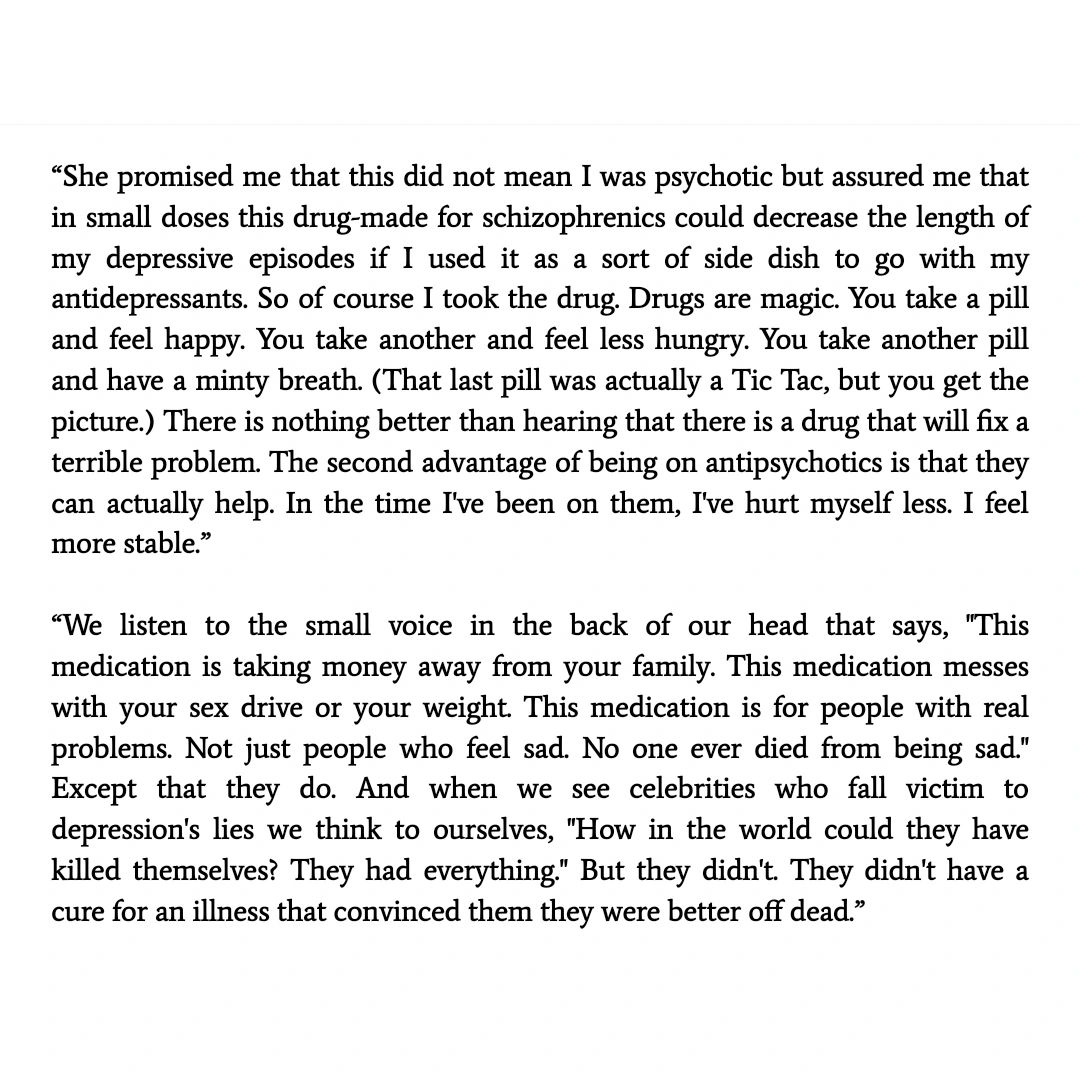 “She promised me that this did not mean I was psychotic but assured me that in small doses this drug-made for schizophrenics could decrease the length of my depressive episodes if I used it as a sort of side dish to go with my antidepressants. So of course I took the drug. Drugs are magic. You take a pill and feel happy. You take another and feel less hungry. You take another pill and have a minty breath. (That last pill was actually a Tic Tac, but you get the picture.) There is nothing better than hearing that there is a drug that will fix a terrible problem. The second advantage of being on antipsychotics is that they can actually help. In the time I've been on them, I've hurt myself less. I feel more stable.”

“We listen to the small voice in the back of our head that says, "This medication is taking money away from your family. This medication messes with your sex drive or your weight. This medication is for people with real problems. Not just people who feel sad. No one ever died from being sad." Except that they do. And when we see celebrities who fall victim to depression's lies we think to ourselves, "How in the world could they have killed themselves? They had everything." But they didn't. They didn't have a cure for an illness that convinced them they were better off dead.”